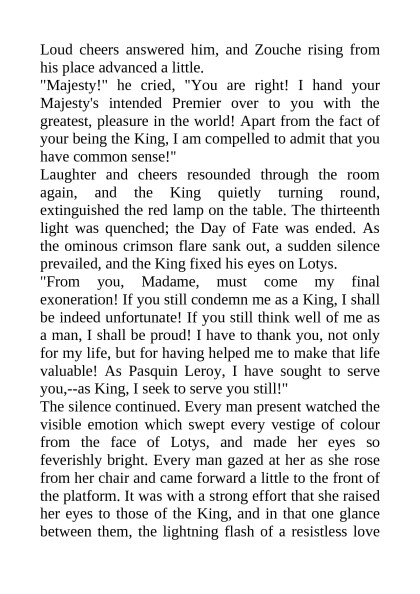 Loud cheers answered him, and Zouche rising from his place advanced a little.
"Majesty!" he cried, "You are right! I hand your Majesty's intended Premier over to you with the greatest, pleasure in the world! Apart from the fact of your being the King, I am compelled to admit that you have common sense!"
Laughter and cheers resounded through the room again, and the King quietly turning round, extinguished the red lamp on the table. The thirteenth light was quenched; the Day of Fate was ended. As the ominous crimson flare sank out, a sudden silence prevailed, and the King fixed his eyes on Lotys.
"From you, Madame, must come my final exoneration! If you still condemn me as a King, I shall be indeed unfortunate! If you still think well of me as a man, I shall be proud! I have to thank you, not only for my life, but for having helped me to make that life valuable! As Pasquin Leroy, I have sought to serve you,--as King, I seek to serve you still!"
The silence continued. Every man present watched the visible emotion which swept every vestige of colour from the face of Lotys, and made her eyes so feverishly bright. Every man gazed at her as she rose from her chair and came forward a little to the front of the platform. It was with a strong effort that she raised her eyes to those of the King, and in that one glance between them, the lightning flash of a resistless love